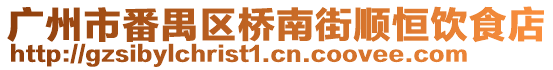 广州市番禺区桥南街顺恒饮食店
http://gzsibylchrist1.cn.coovee.com